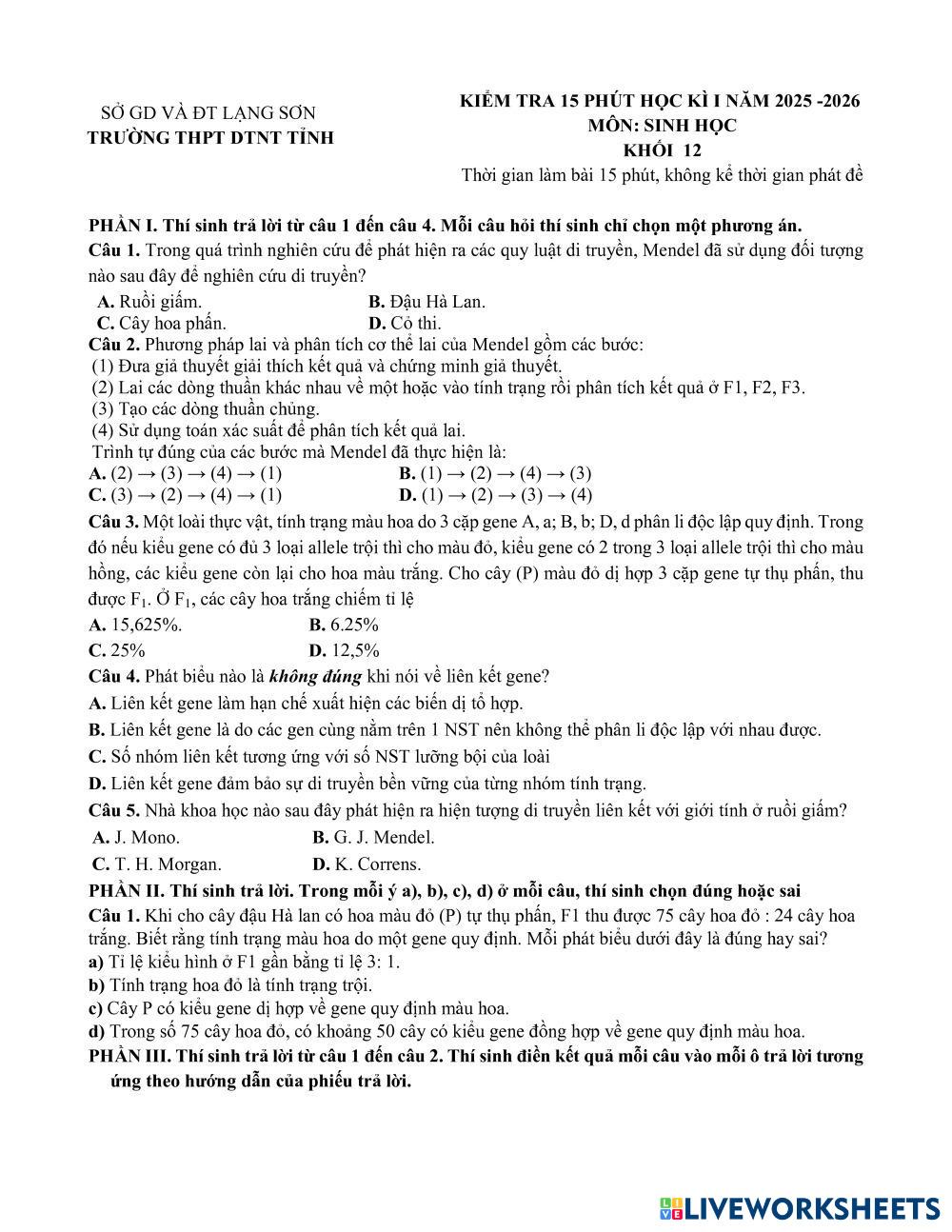 SỞ GD VÀ ĐT LẠNG SƠN
TRƯỜNG THPT DTNT TỈNH

KIỂM TRA 15 PHÚT HỌC KÌ I NĂM 2025 -2026
MÔN: SINH HỌC
KHỐI 12
Thời gian làm bài 15 phút, không kể thời gian phát đề

PHẦN I. Thí sinh trả lời từ câu 1 đến câu 4. Mỗi câu hỏi thí sinh chỉ chọn một phương án.
Câu 1. Trong quá trình nghiên cứu để phát hiện ra các quy luật di truyền, Mendel đã sử dụng đối tượng nào sau đây để nghiên cứu di truyền?
A. Ruồi giấm.
B. Đậu Hà Lan.
C. Cây hoa phấn.
D. Cỏ thi.
Câu 2. Phương pháp lai và phân tích cơ thể lai của Mendel gồm các bước:
(1) Đưa giả thuyết giải thích kết quả và chứng minh giả thuyết.
(2) Lai các dòng thuần khác nhau về một hoặc vào tính trạng rồi phân tích kết quả ở F1, F2, F3.
(3) Tạo các dòng thuần chủng.
(4) Sử dụng toán xác suất để phân tích kết quả lai.
Trình tự đúng của các bước mà Mendel đã thực hiện là:
A. (2) → (3) → (4) → (1)
B. (1) → (2) → (4) → (3)
C. (3) → (2) → (4) → (1)
D. (1) → (2) → (3) → (4)
Câu 3. Một loài thực vật, tính trạng màu hoa do 3 cặp gene A, a; B, b; D, d phân li độc lập quy định. Trong đó nếu kiểu gene có đủ 3 loại allele trội thì cho màu đỏ, kiểu gene có 2 trong 3 loại allele trội thì cho màu hồng, các kiểu gene còn lại cho hoa màu trắng. Cho cây (P) màu đỏ dị hợp 3 cặp gene tự thụ phấn, thu được $F_1$. Ở $F_1$, các cây hoa trắng chiếm tỉ lệ
A. 15,625%.
B. 6.25%
C. 25%
D. 12,5%
Câu 4. Phát biểu nào là không đúng khi nói về liên kết gene?
A. Liên kết gene làm hạn chế xuất hiện các biến dị tổ hợp.
B. Liên kết gene là do các gen cùng nằm trên 1 NST nên không thể phân li độc lập với nhau được.
C. Số nhóm liên kết tương ứng với số NST lưỡng bội của loài
D. Liên kết gene đảm bảo sự di truyền bền vững của từng nhóm tính trạng.
Câu 5. Nhà khoa học nào sau đây phát hiện ra hiện tượng di truyền liên kết với giới tính ở ruồi giấm?
A. J. Mono.
B. G. J. Mendel.
C. T. H. Morgan.
D. K. Correns.
PHẦN II. Thí sinh trả lời. Trong mỗi ý a), b), c), d) ở mỗi câu, thí sinh chọn đúng hoặc sai
Câu 1. Khi cho cây đậu Hà lan có hoa màu đỏ (P) tự thụ phấn, F1 thu được 75 cây hoa đỏ : 24 cây hoa trắng. Biết rằng tính trạng màu hoa do một gene quy định. Mỗi phát biểu dưới đây là đúng hay sai?
a) Tỉ lệ kiểu hình ở F1 gần bằng tỉ lệ 3: 1.
b) Tính trạng hoa đỏ là tính trạng trội.
c) Cây P có kiểu gene dị hợp về gene quy định màu hoa.
d) Trong số 75 cây hoa đỏ, có khoảng 50 cây có kiểu gene đồng hợp về gene quy định màu hoa.
PHẦN III. Thí sinh trả lời từ câu 1 đến câu 2. Thí sinh điền kết quả mỗi câu vào mỗi ô trả lời tương ứng theo hướng dẫn của phiếu trả lời.

LIVEWORKSHEETS